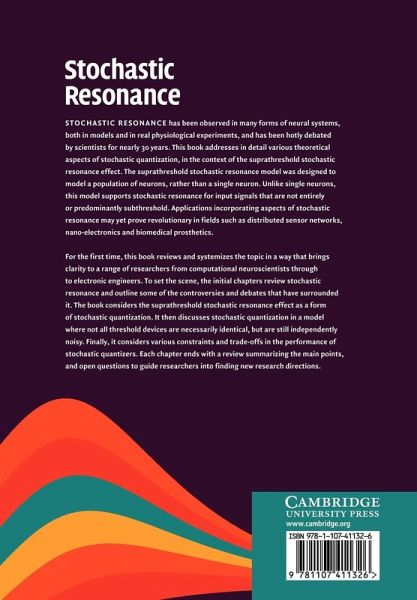 Stochastic Resonance

STOCHASTIC RESONANCE has been observed in many forms of neural systems, both in models and in real physiological experiments, and has been hotly debated by scientists for nearly 30 years. This book addresses in detail various theoretical aspects of stochastic quantization, in the context of the suprathreshold stochastic resonance effect. The suprathreshold stochastic resonance model was designed to model a population of neurons, rather than a single neuron. Unlike single neurons, this model supports stochastic resonance for input signals that are not entirely or predominantly subthreshold. Applications incorporating aspects of stochastic resonance may yet prove revolutionary in fields such as distributed sensor networks, nano-electronics and biomedical prosthetics.

For the first time, this book reviews and systemizes the topic in a way that brings clarity to a range of researchers from computational neuroscientists through to electronic engineers. To set the scene, the initial chapters review stochastic resonance and outline some of the controversies and debates that have surrounded it. The book considers the suprathreshold stochastic resonance effect as a form of stochastic quantization. It then discusses stochastic quantization in a model where not all threshold devices are necessarily identical, but are still independently noisy. Finally, it considers various constraints and trade-offs in the performance of stochastic quantizers. Each chapter ends with a review summarizing the main points, and open questions to guide researchers into finding new research directions.

CAMBRIDGE
UNIVERSITY PRESS
www.cambridge.org

ISBN 978-1-107-41132-6

9 781107 411326 >